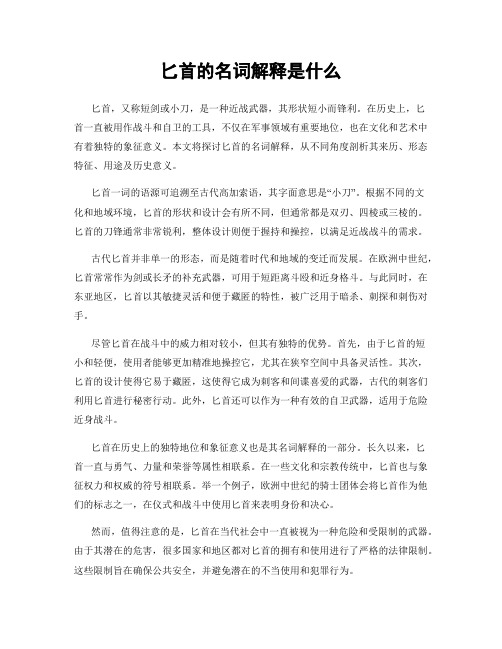 匕首的名词解释是什么

匕首，又称短剑或小刀，是一种近战武器，其形状短小而锋利。在历史上，匕首一直被用作战斗和自卫的工具，不仅在军事领域有重要地位，也在文化和艺术中有着独特的象征意义。本文将探讨匕首的名词解释，从不同角度剖析其来历、形态特征、用途及历史意义。

匕首一词的语源可追溯至古代高加索语，其字面意思是“小刀”。根据不同的文化和地域环境，匕首的形状和设计会有所不同，但通常都是双刃、四棱或三棱的。匕首的刀锋通常非常锐利，整体设计则便于握持和操控，以满足近战战斗的需求。

古代匕首并非单一的形态，而是随着时代和地域的变迁而发展。在欧洲中世纪，匕首常常作为剑或长矛的补充武器，可用于短距离斗殴和近身格斗。与此同时，在东亚地区，匕首以其敏捷灵活和便于藏匿的特性，被广泛用于暗杀、刺探和刺伤对手。

尽管匕首在战斗中的威力相对较小，但其有独特的优势。首先，由于匕首的短小和轻便，使用者能够更加精准地操控它，尤其在狭窄空间中具备灵活性。其次，匕首的设计使得它易于藏匿，这使得它成为刺客和间谍喜爱的武器，古代的刺客们利用匕首进行秘密行动。此外，匕首还可以作为一种有效的自卫武器，适用于危险近身战斗。

匕首在历史上的独特地位和象征意义也是其名词解释的一部分。长久以来，匕首一直与勇气、力量和荣誉等属性相联系。在一些文化和宗教传统中，匕首也与象征权力和权威的符号相联系。举一个例子，欧洲中世纪的骑士团体会将匕首作为他们的标志之一，在仪式和战斗中使用匕首来表明身份和决心。

然而，值得注意的是，匕首在当代社会中一直被视为一种危险和受限制的武器。由于其潜在的危害，很多国家和地区都对匕首的拥有和使用进行了严格的法律限制。这些限制旨在确保公共安全，并避免潜在的不当使用和犯罪行为。